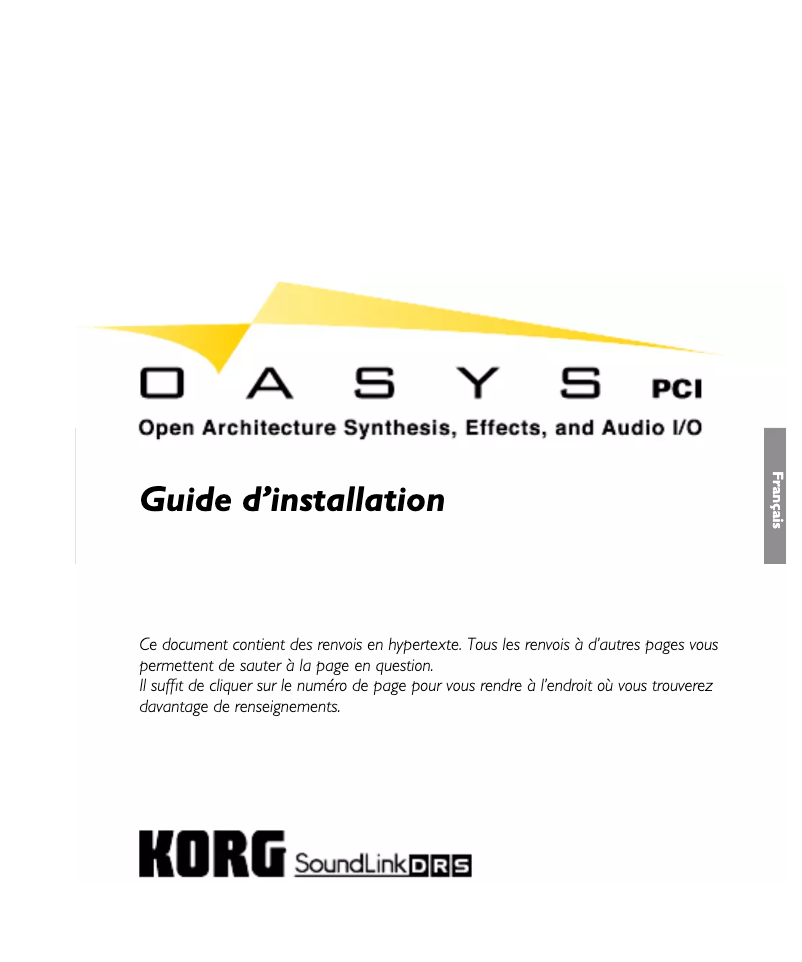 OASYS PCI
Open Architecture Synthesis, Effects, and Audio I/O

Français

Guide d'installation

Ce document contient des renvois en hypertexte. Tous les renvois à d'autres pages vous permettent de sauter à la page en question.
Il suffit de cliquer sur le numéro de page pour vous rendre à l'endroit où vous trouverez davantage de renseignements.

KORG SoundLink DRS